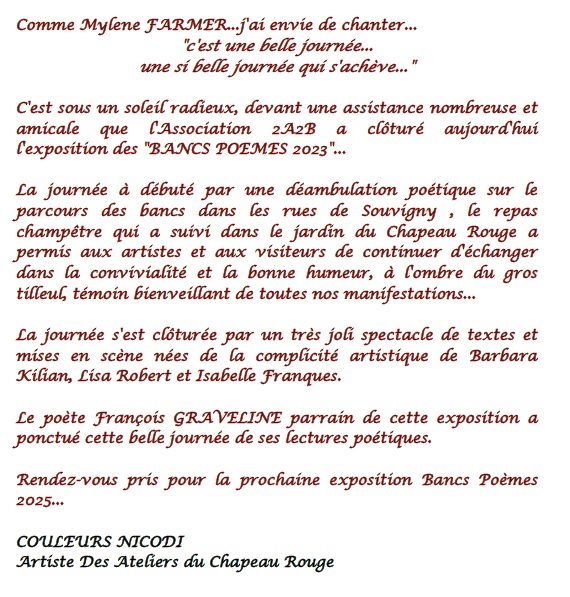 Comme Mylene FARMER...j'ai envie de chanter...
"c'est une belle journée...
une si belle journée qui s'achève..."

C'est sous un soleil radieux, devant une assistance nombreuse et amicale que l'Association 2A2B a clôturé aujourd'hui l'exposition des "BANCS POEMES 2023"...

La journée à débuté par une déambulation poétique sur le parcours des bancs dans les rues de Souvigny , le repas champêtre qui a suivi dans le jardin du Chapeau Rouge a permis aux artistes et aux visiteurs de continuer d'échanger dans la convivialité et la bonne humeur, à l'ombre du gros tilleul, témoin bienveillant de toutes nos manifestations...

La journée s'est clôturée par un très joli spectacle de textes et mises en scène nées de la complicité artistique de Barbara Kilian, Lisa Robert et Isabelle Franques.

Le poète François GRAVELINE parrain de cette exposition a ponctué cette belle journée de ses lectures poétiques.

Rendez-vous pris pour la prochaine exposition Bancs Poèmes 2025...

COULEURS NICODI
Artiste Des Ateliers du Chapeau Rouge